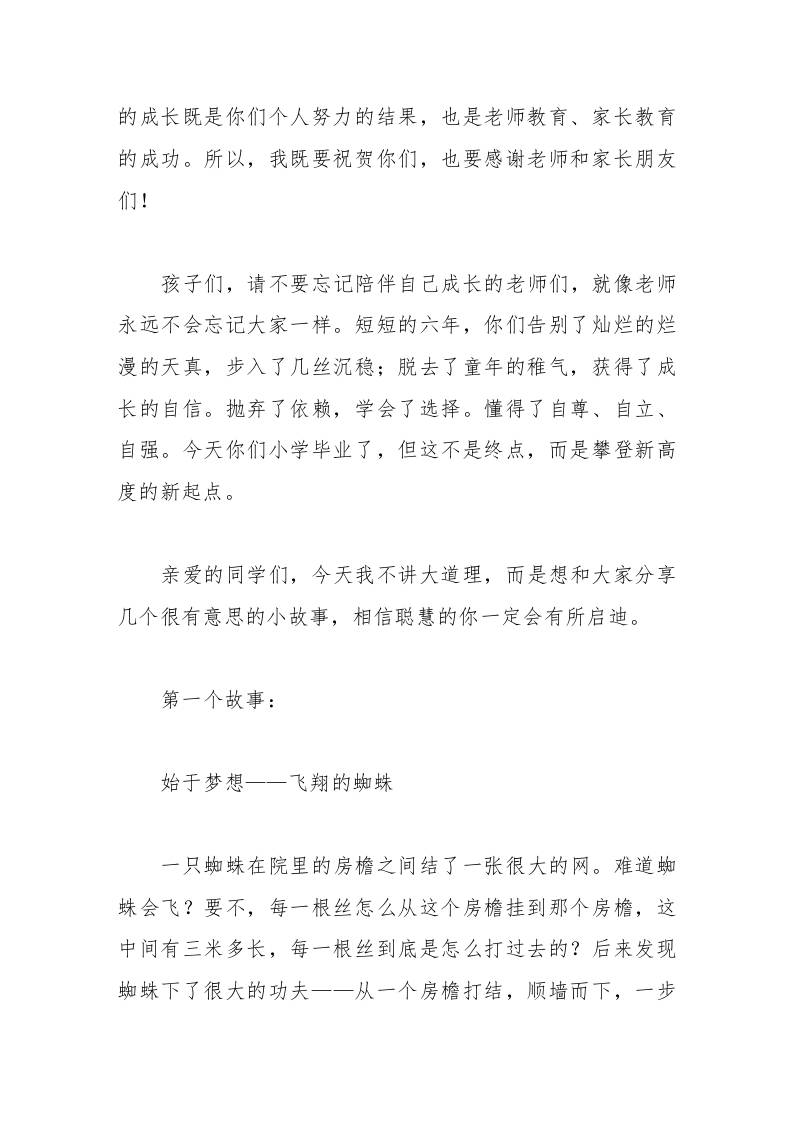 的成长既是你们个人努力的结果，也是老师教育、家长教育的成功。所以，我既要祝贺你们，也要感谢老师和家长朋友们！

孩子们，请不要忘记陪伴自己成长的老师们，就像老师永远不会忘记大家一样。短短的六年，你们告别了灿烂的烂漫的天真，步入了几丝沉稳；脱去了童年的稚气，获得了成长的自信。抛弃了依赖，学会了选择。懂得了自尊、自立、自强。今天你们小学毕业了，但这不是终点，而是攀登新高度的新起点。

亲爱的同学们，今天我不讲大道理，而是想和大家分享几个很有意思的小故事，相信聪慧的你一定会有所启迪。

第一个故事：

始于梦想——飞翔的蜘蛛

一只蜘蛛在院里的房檐之间结了一张很大的网。难道蜘蛛会飞？要不，每一根丝怎么从这个房檐挂到那个房檐，这中间有三米多长，每一根丝到底是怎么打过去的？后来发现蜘蛛下了很大的功夫——从一个房檐打结，顺墙而下，一步